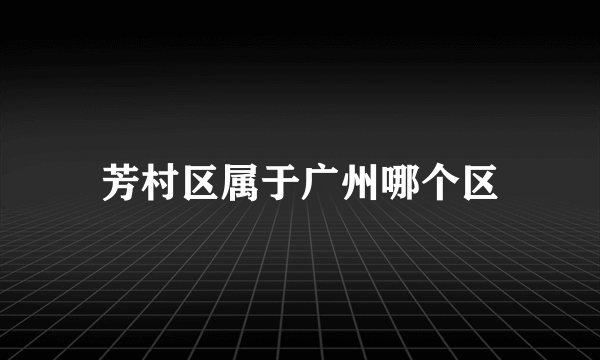 芳村区属于广州哪个区